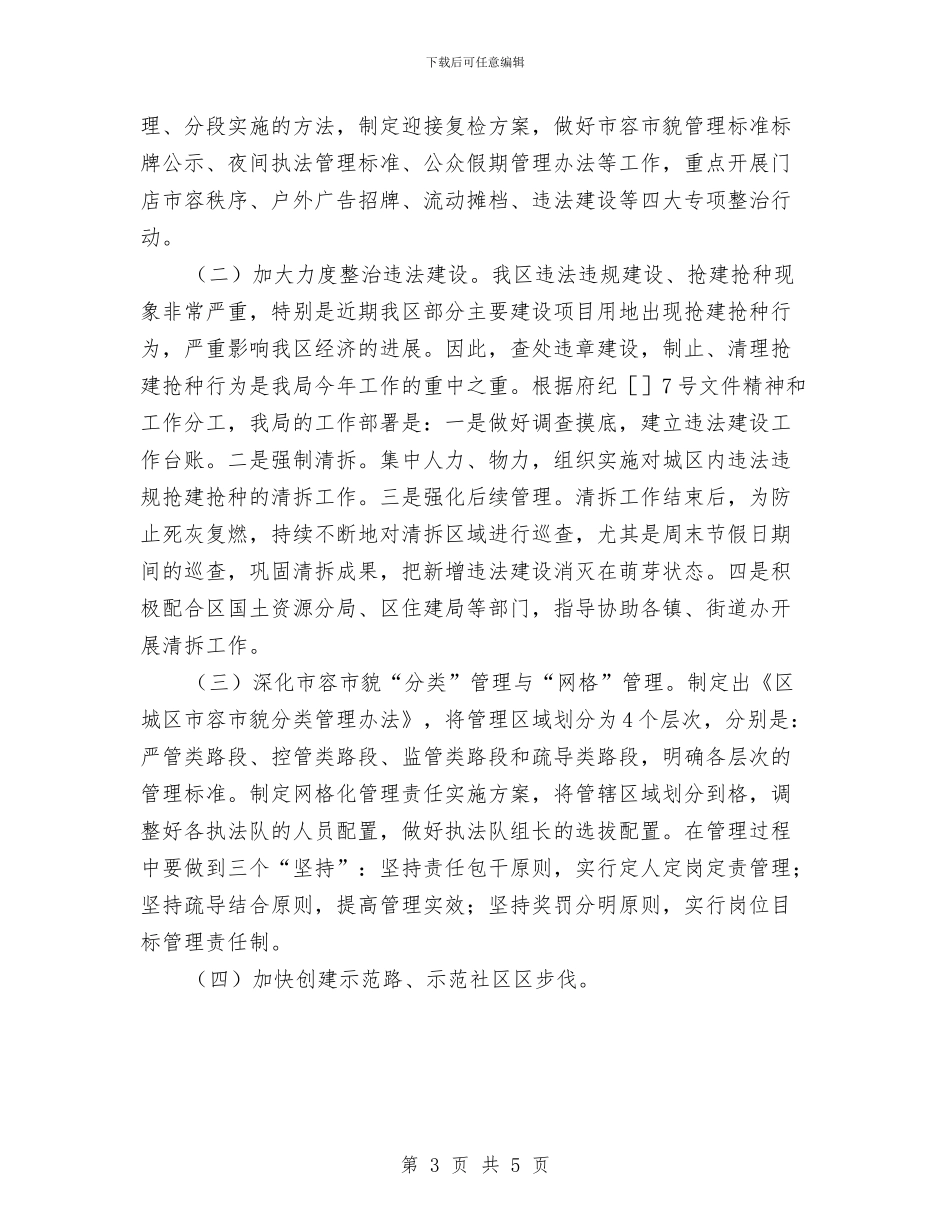 下载后可任意编辑

理、分段实施的方法，制定迎接复检方案，做好市容市貌管理标准标牌公示、夜间执法管理标准、公众假期管理办法等工作，重点开展门店市容秩序、户外广告招牌、流动摊档、违法建设等四大专项整治行动。

（二）加大力度整治违法建设。我区违法违规建设、抢建抢种现象非常严重，特别是近期我区部分主要建设项目用地出现抢建抢种行为，严重影响我区经济的进展。因此，查处违章建设，制止、清理抢建抢种行为是我局今年工作的重中之重。根据府纪［］7号文件精神和工作分工，我局的工作部署是：一是做好调查摸底，建立违法建设工作台账。二是强制清拆。集中人力、物力，组织实施对城区内违法违规抢建抢种的清拆工作。三是强化后续管理。清拆工作结束后，为防止死灰复燃，持续不断地对清拆区域进行巡查，尤其是周末节假日期间的巡查，巩固清拆成果，把新增违法建设消灭在萌芽状态。四是积极配合区国土资源分局、区住建局等部门，指导协助各镇、街道办开展清拆工作。

（三）深化市容市貌“分类”管理与“网格”管理。制定出《区城区市容市貌分类管理办法》，将管理区域划分为4个层次，分别是：严管类路段、控管类路段、监管类路段和疏导类路段，明确各层次的管理标准。制定网格化管理责任实施方案，将管辖区域划分到格，调整好各执法队的人员配置，做好执法队组长的选拔配置。在管理过程中要做到三个“坚持”：坚持责任包干原则，实行定人定岗定责管理；坚持疏导结合原则，提高管理实效；坚持奖罚分明原则，实行岗位目标管理责任制。

（四）加快创建示范路、示范社区区步伐。

第 3 页 共 5 页